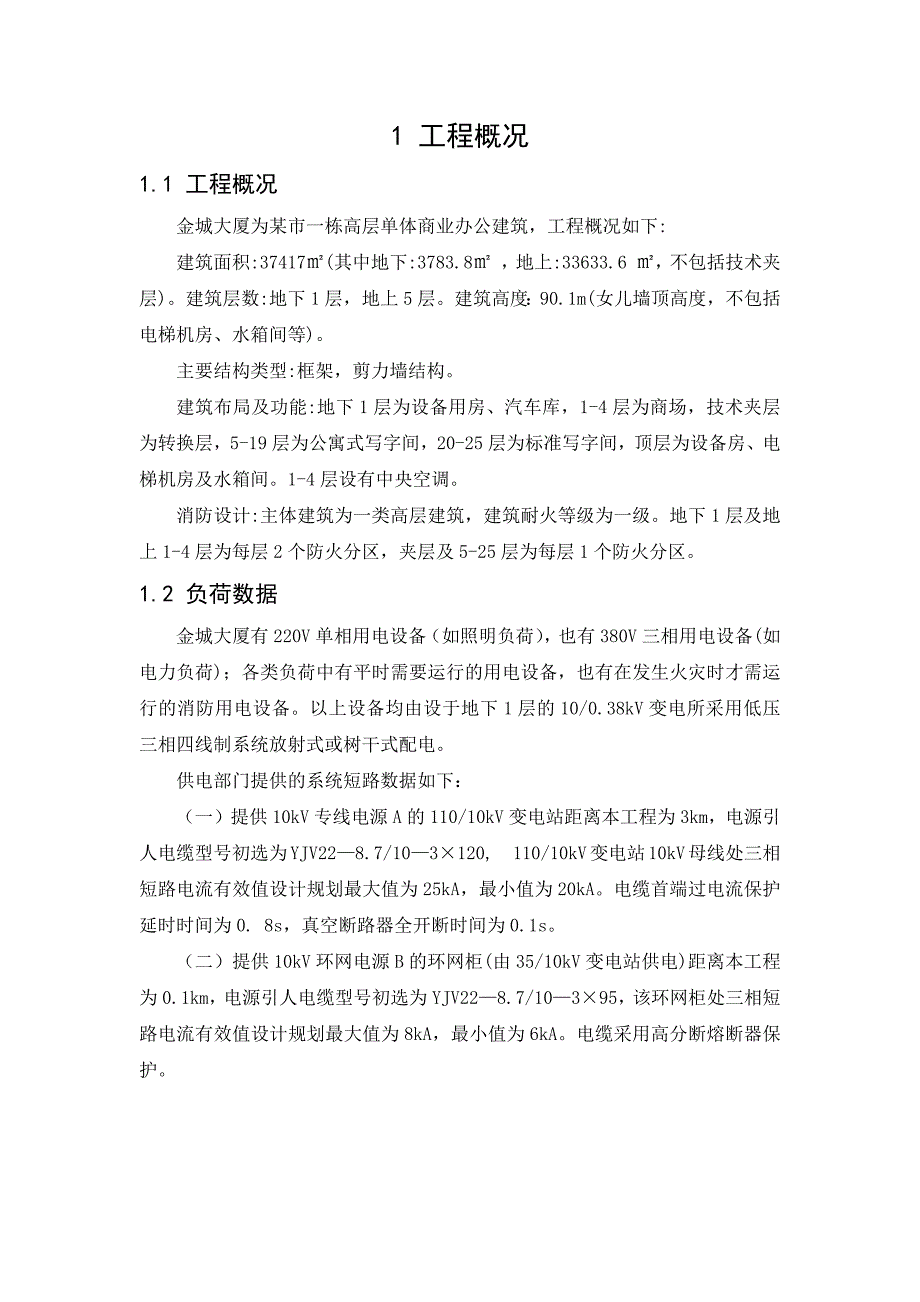 1 工程概况

1.1 工程概况

金城大厦为某市一栋高层单体商业办公建筑，工程概况如下:

建筑面积:37417㎡(其中地下:3783.8㎡ ，地上:33633.6 ㎡，不包括技术夹层)。建筑层数:地下1层，地上5层。建筑高度:90.1m(女儿墙顶高度，不包括电梯机房、水箱间等)。

主要结构类型:框架，剪力墙结构。

建筑布局及功能:地下1层为设备用房、汽车库，1-4层为商场，技术夹层为转换层，5-19层为公寓式写字间，20-25层为标准写字间，顶层为设备房、电梯机房及水箱间。1-4层设有中央空调。

消防设计:主体建筑为一类高层建筑，建筑耐火等级为一级。地下1层及地上1-4层为每层2个防火分区，夹层及5-25层为每层1个防火分区。

1.2 负荷数据

金城大厦有220V单相用电设备（如照明负荷），也有380V三相用电设备(如电力负荷)；各类负荷中有平时需要运行的用电设备，也有在发生火灾时才需运行的消防用电设备。以上设备均由设于地下1层的10/0.38kV变电所采用低压三相四线制系统放射式或树干式配电。

供电部门提供的系统短路数据如下：

（一）提供10kV专线电源A的110/10kV变电站距离本工程为3km，电源引人电缆型号初选为YJV22—8.7/10—3×120， 110/10kV变电站10kV母线处三相短路电流有效值设计规划最大值为25kA，最小值为20kA。电缆首端过电流保护延时时间为0. 8s，真空断路器全开断时间为0.1s。

（二）提供10kV环网电源B的环网柜(由35/10kV变电站供电)距离本工程为0.1km，电源引人电缆型号初选为YJV22—8.7/10—3×95，该环网柜处三相短路电流有效值设计规划最大值为8kA，最小值为6kA。电缆采用高分断熔断器保护。